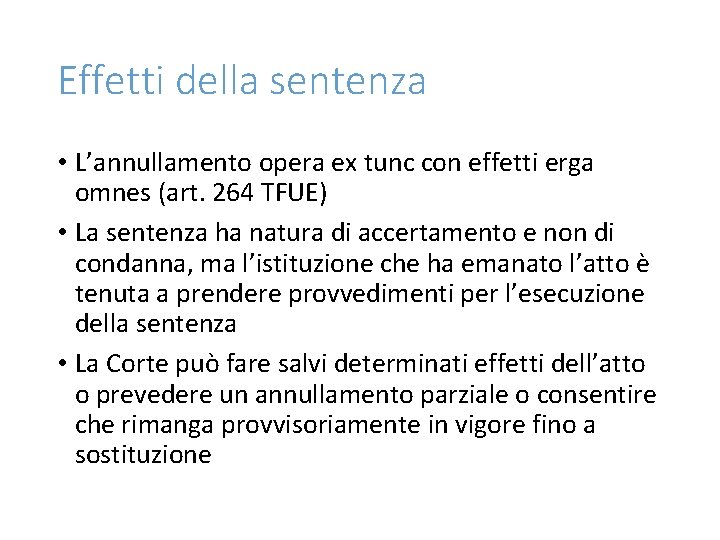 Effetti della sentenza

• L'annullamento opera ex tunc con effetti erga omnes (art. 264 TFUE)
• La sentenza ha natura di accertamento e non di condanna, ma l'istituzione che ha emanato l'atto è tenuta a prendere provvedimenti per l'esecuzione della sentenza
• La Corte può fare salvi determinati effetti dell'atto o prevedere un annullamento parziale o consentire che rimanga provvisoriamente in vigore fino a sostituzione